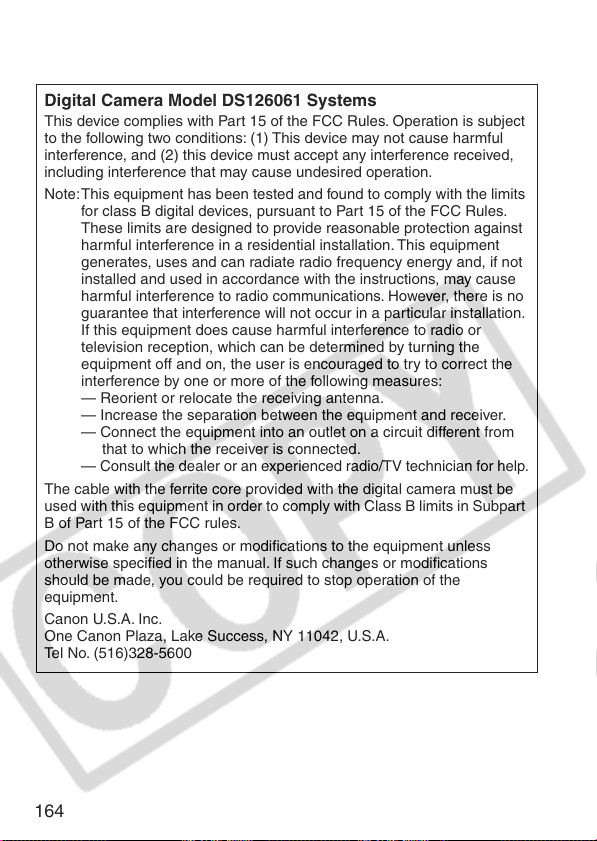 Digital Camera Model DS126061 Systems

This device complies with Part 15 of the FCC Rules. Operation is subject to the following two conditions: (1) This device may not cause harmful interference, and (2) this device must accept any interference received, including interference that may cause undesired operation.

Note: This equipment has been tested and found to comply with the limits for class B digital devices, pursuant to Part 15 of the FCC Rules. These limits are designed to provide reasonable protection against harmful interference in a residential installation. This equipment generates, uses and can radiate radio frequency energy and, if not installed and used in accordance with the instructions, may cause harmful interference to radio communications. However, there is no guarantee that interference will not occur in a particular installation. If this equipment does cause harmful interference to radio or television reception, which can be determined by turning the equipment off and on, the user is encouraged to try to correct the interference by one or more of the following measures:
— Reorient or relocate the receiving antenna.
— Increase the separation between the equipment and receiver.
— Connect the equipment into an outlet on a circuit different from that to which the receiver is connected.
— Consult the dealer or an experienced radio/TV technician for help.

The cable with the ferrite core provided with the digital camera must be used with this equipment in order to comply with Class B limits in Subpart B of Part 15 of the FCC rules.

Do not make any changes or modifications to the equipment unless otherwise specified in the manual. If such changes or modifications should be made, you could be required to stop operation of the equipment.

Canon U.S.A. Inc.
One Canon Plaza, Lake Success, NY 11042, U.S.A.
Tel No. (516)328-5600

COPY

164